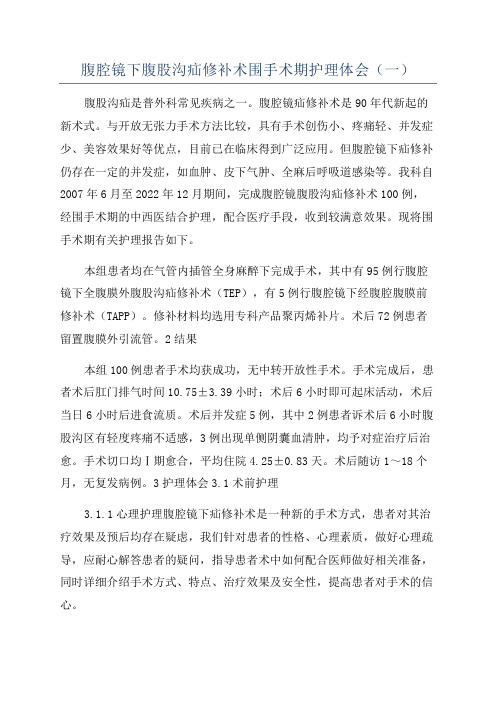 腹腔镜下腹股沟疝修补术围手术期护理体会（一）

腹股沟疝是普外科常见疾病之一。腹腔镜疝修补术是90年代新起的新术式。与开放无张力手术方法比较，具有手术创伤小、疼痛轻、并发症少、美容效果好等优点，目前已在临床得到广泛应用。但腹腔镜下疝修补仍存在一定的并发症，如血肿、皮下气肿、全麻后呼吸道感染等。我科自2007年6月至2022年12月期间，完成腹腔镜腹股沟疝修补术100例，经围手术期的中西医结合护理，配合医疗手段，收到较满意效果。现将围手术期有关护理报告如下。

本组患者均在气管内插管全身麻醉下完成手术，其中有95例行腹腔镜下全腹膜外腹股沟疝修补术（TEP），有5例行腹腔镜下经腹腔腹膜前修补术（TAPP）。修补材料均选用专科产品聚丙烯补片。术后72例患者留置腹膜外引流管。2结果

本组100例患者手术均获成功，无中转开放性手术。手术完成后，患者术后肛门排气时间10.75±3.39小时；术后6小时即可起床活动，术后当日6小时后进食流质。术后并发症5例，其中2例患者诉术后6小时腹股沟区有轻度疼痛不适感，3例出现单侧阴囊血清肿，均予对症治疗后治愈。手术切口均Ⅰ期愈合，平均住院4.25±0.83天。术后随访1～18个月，无复发病例。3护理体会3.1术前护理

3.1.1心理护理腹腔镜下疝修补术是一种新的手术方式，患者对其治疗效果及预后均存在疑虑，我们针对患者的性格、心理素质，做好心理疏导，应耐心解答患者的疑问，指导患者术中如何配合医师做好相关准备，同时详细介绍手术方式、特点、治疗效果及安全性，提高患者对手术的信心。